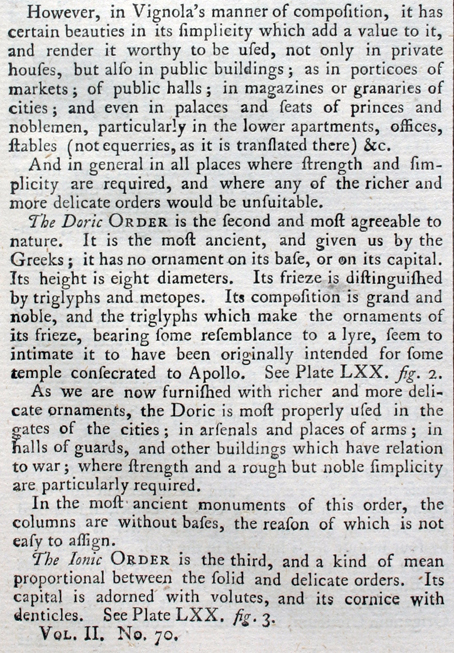 However, in Vignola's manner of compoſition, it has certain beauties in its ſimplicity which add a value to it, and render it worthy to be uſed, not only in private houſes, but alſo in public buildings; as in porticoes of markets; of public halls; in magazines or granaries of cities; and even in palaces and ſeats of princes and noblemen, particularly in the lower apartments, offices, ſtables (not equerries, as it is tranſlated there) &c.

And in general in all places where ſtrength and ſimplicity are required, and where any of the richer and more delicate orders would be unſuitable.

The Doric ORDER is the ſecond and moſt agreeable to nature. It is the moſt ancient, and given us by the Greeks; it has no ornament on its baſe, or on its capital. Its height is eight diameters. Its frieze is diſtinguiſhed by triglyphs and metopes. Its compoſition is grand and noble, and the triglyphs which make the ornaments of its frieze, bearing ſome reſemblance to a lyre, ſeem to intimate it to have been originally intended for ſome temple conſecrated to Apollo. See Plate LXX. fig. 2.

As we are now furniſhed with richer and more delicate ornaments, the Doric is moſt properly uſed in the gates of the cities; in arſenals and places of arms; in halls of guards, and other buildings which have relation to war; where ſtrength and a rough but noble ſimplicity are particularly required.

In the moſt ancient monuments of this order, the columns are without baſes, the reaſon of which is not eaſy to aſſign.

The Ionic ORDER is the third, and a kind of mean proportional between the ſolid and delicate orders. Its capital is adorned with volutes, and its cornice with denticles. See Plate LXX. fig. 3.

VOL. II. No. 70.